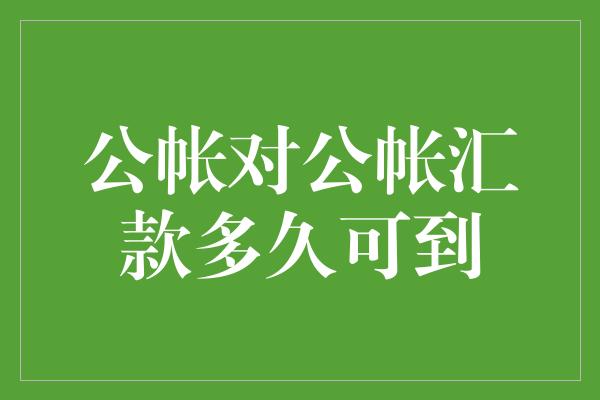 公帐对公帐汇款多久可到